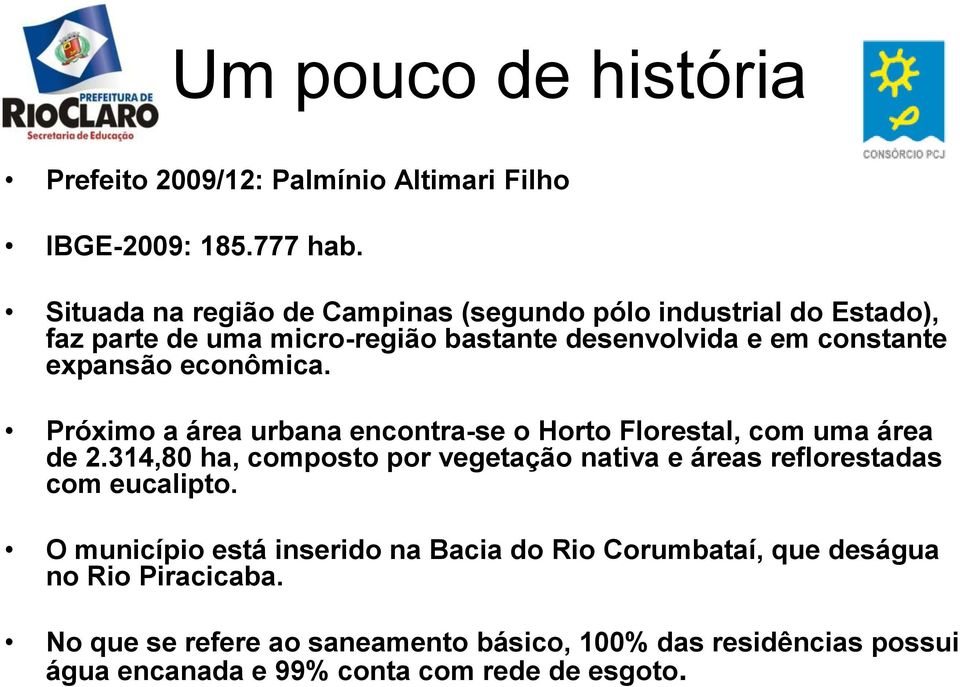 PREFEITURA DE
RIO CLARO
Secretaria de Educação

Um pouco de história

CONSÓRCIO PCJ

• Prefeito 2009/12: Palmínio Altimari Filho

• IBGE-2009: 185.777 hab.

• Situada na região de Campinas (segundo pólo industrial do Estado), faz parte de uma micro-região bastante desenvolvida e em constante expansão econômica.

• Próximo a área urbana encontra-se o Horto Florestal, com uma área de 2.314,80 ha, composto por vegetação nativa e áreas reflorestadas com eucalipto.

• O município está inserido na Bacia do Rio Corumbataí, que deságua no Rio Piracicaba.

• No que se refere ao saneamento básico, 100% das residências possui água encanada e 99% conta com rede de esgoto.